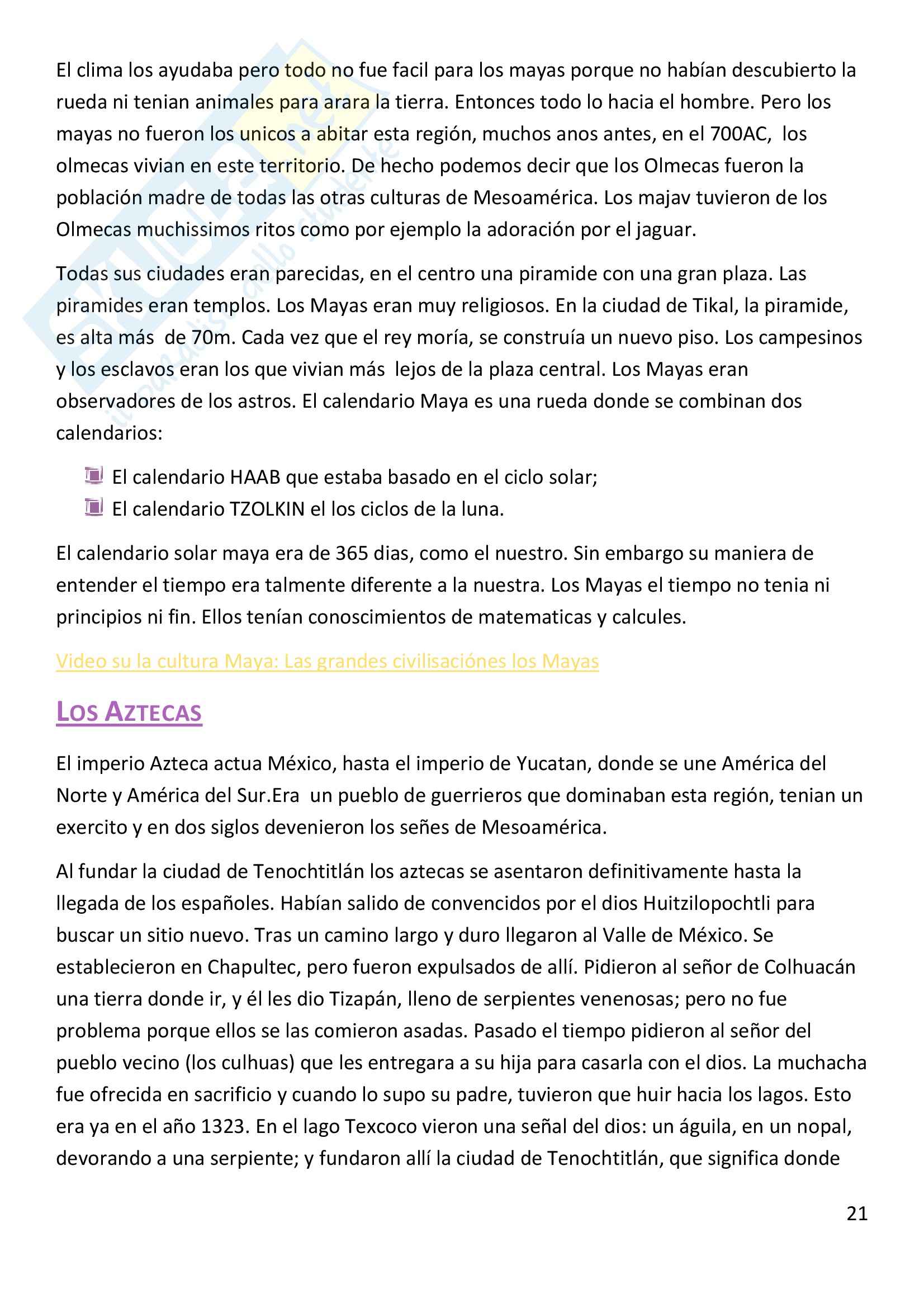 El clima los ayudaba pero todo no fue facil para los mayas porque no habían descubierto la rueda ni tenian animales para arara la tierra. Entonces todo lo hacia el hombre. Pero los mayas no fueron los unicos a abitar esta región, muchos anos antes, en el 700AC, los olmecas vivian en este territorio. De hecho podemos decir que los Olmecas fueron la población madre de todas las otras culturas de Mesoamérica. Los majav tuvieron de los Olmecas muchissimos ritos como por ejemplo la adoración por el jaguar.

Todas sus ciudades eran parecidas, en el centro una piramide con una gran plaza. Las piramides eran templos. Los Mayas eran muy religiosos. En la ciudad de Tikal, la piramide, es alta más de 70m. Cada vez que el rey moría, se construía un nuevo piso. Los campesinos y los esclavos eran los que vivian más lejos de la plaza central. Los Mayas eran observadores de los astros. El calendario Maya es una rueda donde se combinan dos calendarios:

El calendario HAAB que estaba basado en el ciclo solar;
El calendario TZOLKIN el los ciclos de la luna.

El calendario solar maya era de 365 dias, como el nuestro. Sin embargo su maniera de entender el tiempo era talmente diferente a la nuestra. Los Mayas el tiempo no tenia ni principios ni fin. Ellos tenían conoscimientos de matematicas y calcules.

Video su la cultura Maya: Las grandes civilisaciónes los Mayas

LOS AZTECAS

El imperio Azteca actua México, hasta el imperio de Yucatan, donde se une América del Norte y América del Sur.Era un pueblo de guerrieros que dominaban esta región, tenian un exercito y en dos siglos devenieron los señes de Mesoamérica.

Al fundar la ciudad de Tenochtitlán los aztecas se asentaron definitivamente hasta la llegada de los españoles. Habían salido de convencidos por el dios Huitzilopochtli para buscar un sitio nuevo. Tras un camino largo y duro llegaron al Valle de México. Se establecieron en Chapultec, pero fueron expulsados de allí. Pidieron al señor de Colhuacán una tierra donde ir, y él les dio Tizapán, lleno de serpientes venenosas; pero no fue problema porque ellos se las comieron asadas. Pasado el tiempo pidieron al señor del pueblo vecino (los culhuas) que les entregara a su hija para casarla con el dios. La muchacha fue ofrecida en sacrificio y cuando lo supo su padre, tuvieron que huir hacia los lagos. Esto era ya en el año 1323. En el lago Texcoco vieron una señal del dios: un águila, en un nopal, devorando a una serpiente; y fundaron allí la ciudad de Tenochtitlán, que significa donde

21